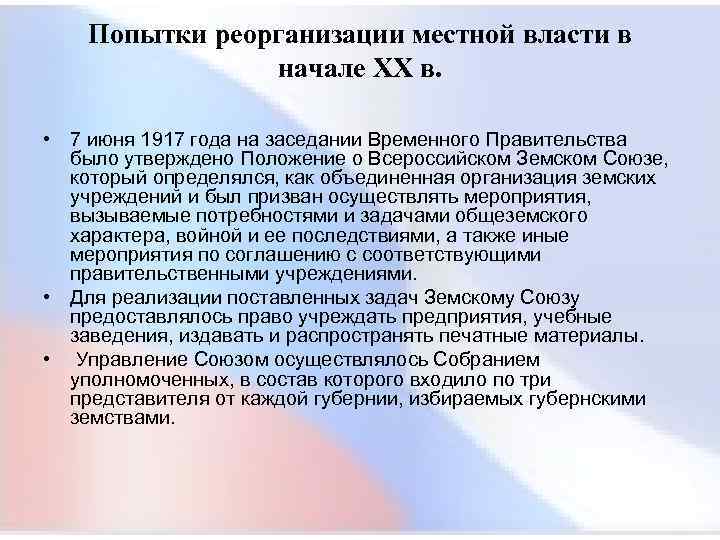 Попытки реорганизации местной власти в начале XX в.

• 7 июня 1917 года на заседании Временного Правительства было утверждено Положение о Всероссийском Земском Союзе, который определялся, как объединенная организация земских учреждений и был призван осуществлять мероприятия, вызываемые потребностями и задачами общеземского характера, войной и ее последствиями, а также иные мероприятия по соглашению с соответствующими правительственными учреждениями.

• Для реализации поставленных задач Земскому Союзу предоставлялось право учреждать предприятия, учебные заведения, издавать и распространять печатные материалы.

• Управление Союзом осуществлялось Собранием уполномоченных, в состав которого входило по три представителя от каждой губернии, избираемых губернскими земствами.